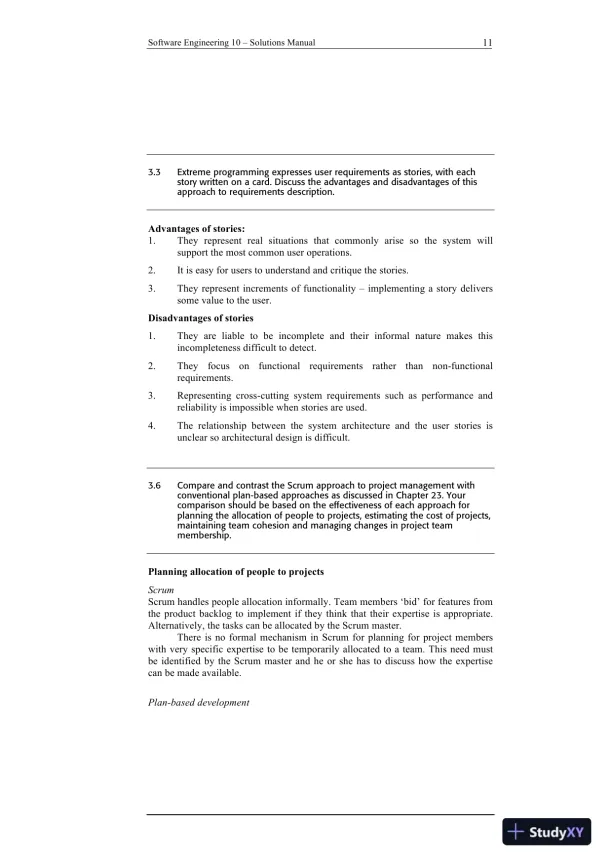 Software Engineering 10 – Solutions Manual 11

3.3 Extreme programming expresses user requirements as stories, with each story written on a card. Discuss the advantages and disadvantages of this approach to requirements description.

Advantages of stories:
1. They represent real situations that commonly arise so the system will support the most common user operations.
2. It is easy for users to understand and critique the stories.
3. They represent increments of functionality – implementing a story delivers some value to the user.

Disadvantages of stories
1. They are liable to be incomplete and their informal nature makes this incompleteness difficult to detect.
2. They focus on functional requirements rather than non-functional requirements.
3. Representing cross-cutting system requirements such as performance and reliability is impossible when stories are used.
4. The relationship between the system architecture and the user stories is unclear so architectural design is difficult.

3.6 Compare and contrast the Scrum approach to project management with conventional plan-based approaches as discussed in Chapter 23. Your comparison should be based on the effectiveness of each approach for planning the allocation of people to projects, estimating the cost of projects, maintaining team cohesion and managing changes in project team membership.

Planning allocation of people to projects

Scrum
Scrum handles people allocation informally. Team members 'bid' for features from the product backlog to implement if they think that their expertise is appropriate. Alternatively, the tasks can be allocated by the Scrum master.
There is no formal mechanism in Scrum for planning for project members with very specific expertise to be temporarily allocated to a team. This need must be identified by the Scrum master and he or she has to discuss how the expertise can be made available.

Plan-based development

StudyXY